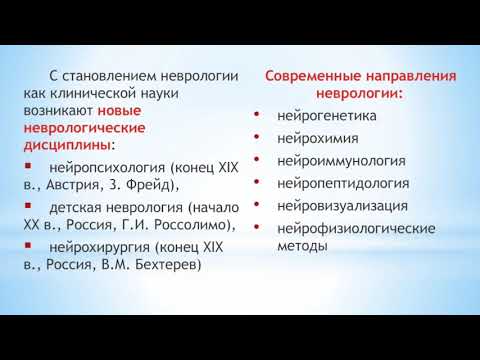 С становлением неврологии как клинической науки возникают новые неврологические дисциплины:

▪ нейропсихология (конец XIX в., Австрия, З. Фрейд),

▪ детская неврология (начало XX в., Россия, Г.И. Россолимо),

▪ нейрохирургия (конец XIX в., Россия, В.М. Бехтерев)

Современные направления неврологии:

• нейрогенетика
• нейрохимия
• нейроиммунология
• нейропептидология
• нейровизуализация
• нейрофизиологические методы